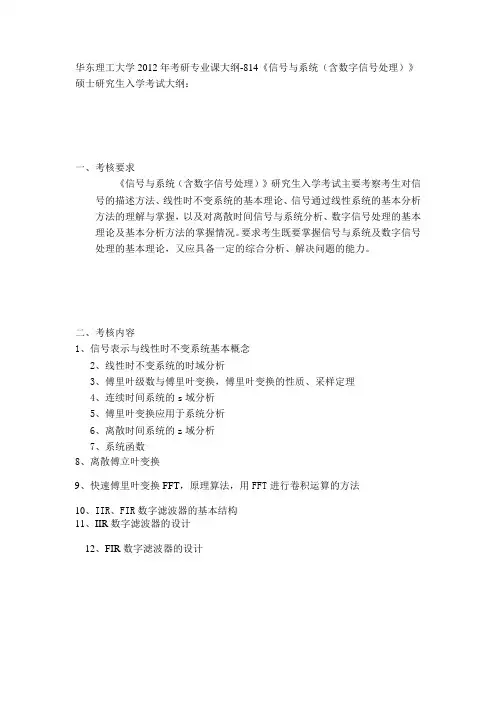 华东理工大学 2012 年考研专业课大纲-814《信号与系统（含数字信号处理）》硕士研究生入学考试大纲：

一、考核要求

《信号与系统（含数字信号处理）》研究生入学考试主要考察考生对信号的描述方法、线性时不变系统的基本理论、信号通过线性系统的基本分析方法的理解与掌握，以及对离散时间信号与系统分析、数字信号处理的基本理论及基本分析方法的掌握情况。要求考生既要掌握信号与系统及数字信号处理的基本理论，又应具备一定的综合分析、解决问题的能力。

二、考核内容

1、信号表示与线性时不变系统基本概念

2、线性时不变系统的时域分析

3、傅里叶级数与傅里叶变换，傅里叶变换的性质、采样定理

4、连续时间系统的 s 域分析

5、傅里叶变换应用于系统分析

6、离散时间系统的 z 域分析

7、系统函数

8、离散傅立叶变换

9、快速傅里叶变换 FFT，原理算法，用 FFT 进行卷积运算的方法

10、IIR、FIR 数字滤波器的基本结构

11、IIR 数字滤波器的设计

12、FIR 数字滤波器的设计